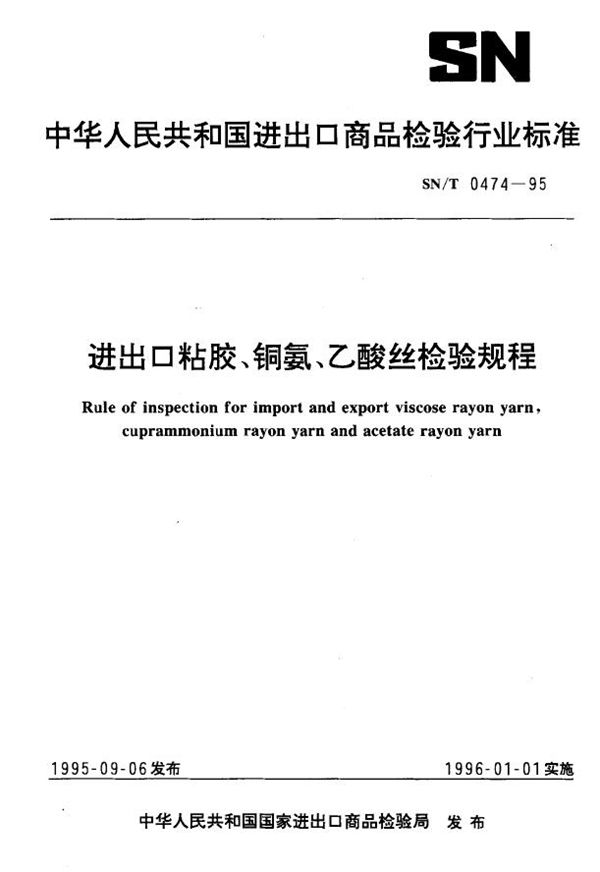 SN

中华人民共和国进出口商品检验行业标准

SN/T 0474—95

进出口粘胶、铜氨、乙酸丝检验规程

Rule of inspection for import and export viscose rayon yarn, cuprammonium rayon yarn and acetate rayon yarn

1995-09-06发布

1996-01-01实施

中华人民共和国国家进出口商品检验局 发布